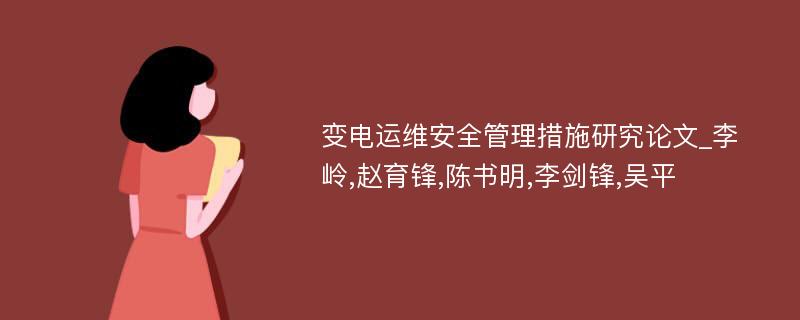 变电运维安全管理措施研究论文_李岭,赵育锋,陈书明,李剑锋,吴平